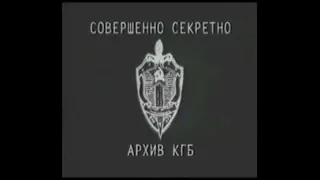 СОВЕРШЕННО СЕКРЕТНО

АРХИВ КГБ